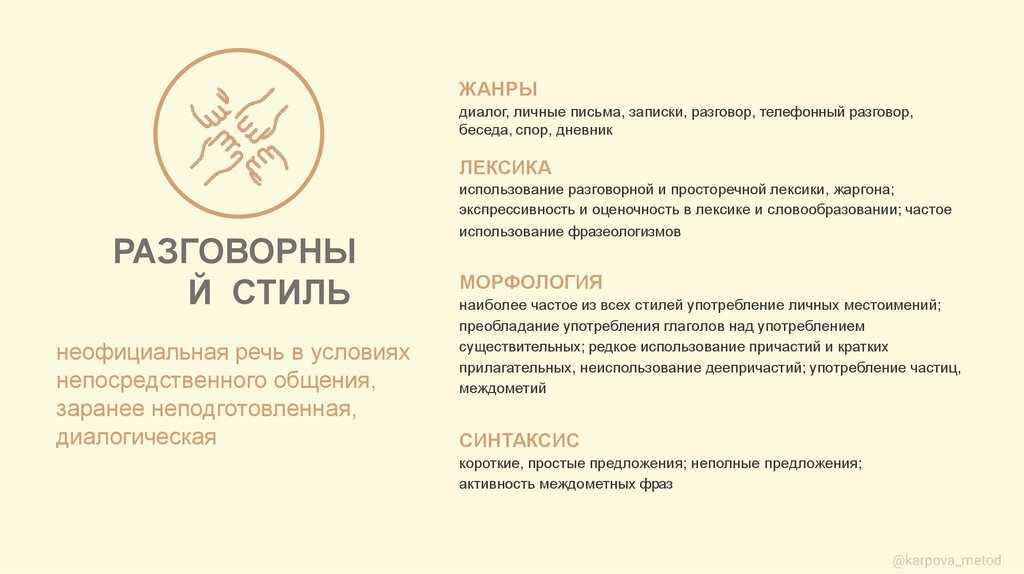 РАЗГОВОРНЫ Й СТИЛЬ

неофициальная речь в условиях непосредственного общения, заранее неподготовленная, диалогическая

ЖАНРЫ
диалог, личные письма, записки, разговор, телефонный разговор, беседа, спор, дневник

ЛЕКСИКА
использование разговорной и просторечной лексики, жаргона; экспрессивность и оценочность в лексике и словообразовании; частое использование фразеологизмов

МОРФОЛОГИЯ
наиболее частое из всех стилей употребление личных местоимений; преобладание употребления глаголов над употреблением существительных; редкое использование причастий и кратких прилагательных, неиспользование деепричастий; употребление частиц, междометий

СИНТАКСИС
короткие, простые предложения; неполные предложения; активность междометных фраз

@karpova_metod